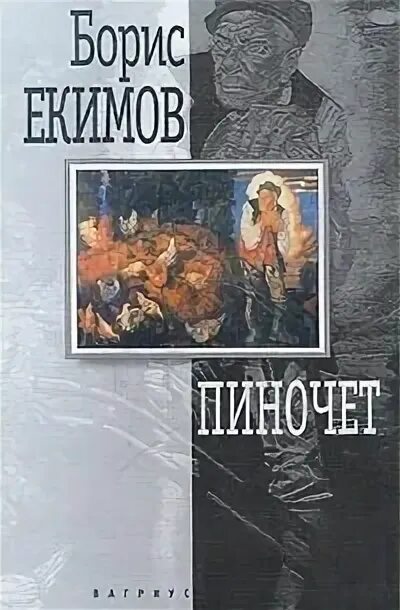 Борис
ЕКИМОВ

ПИНОЧЕТ

ВАГРИУС